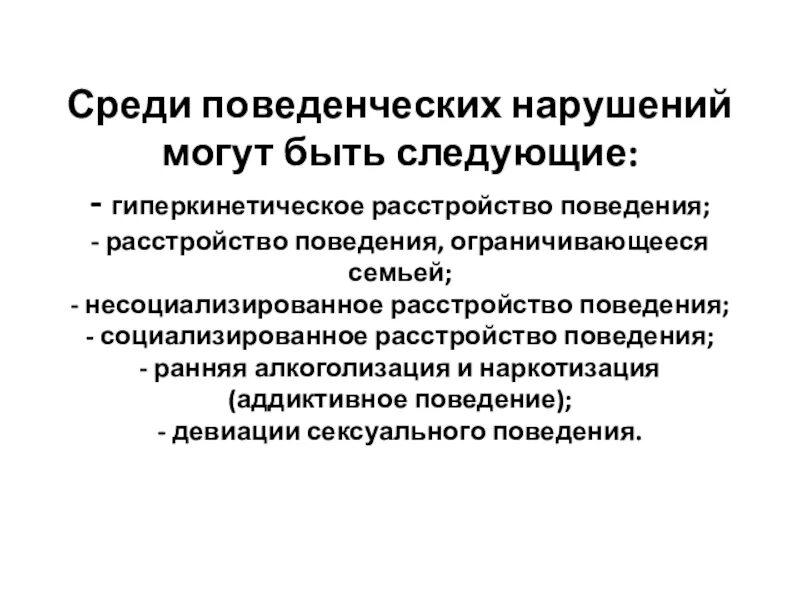 Среди поведенческих нарушений могут быть следующие:

- гиперкинетическое расстройство поведения;
- расстройство поведения, ограничивающееся семьей;
- несоциализированное расстройство поведения;
- социализированное расстройство поведения;
- ранняя алкоголизация и наркотизация (аддиктивное поведение);
- девиации сексуального поведения.